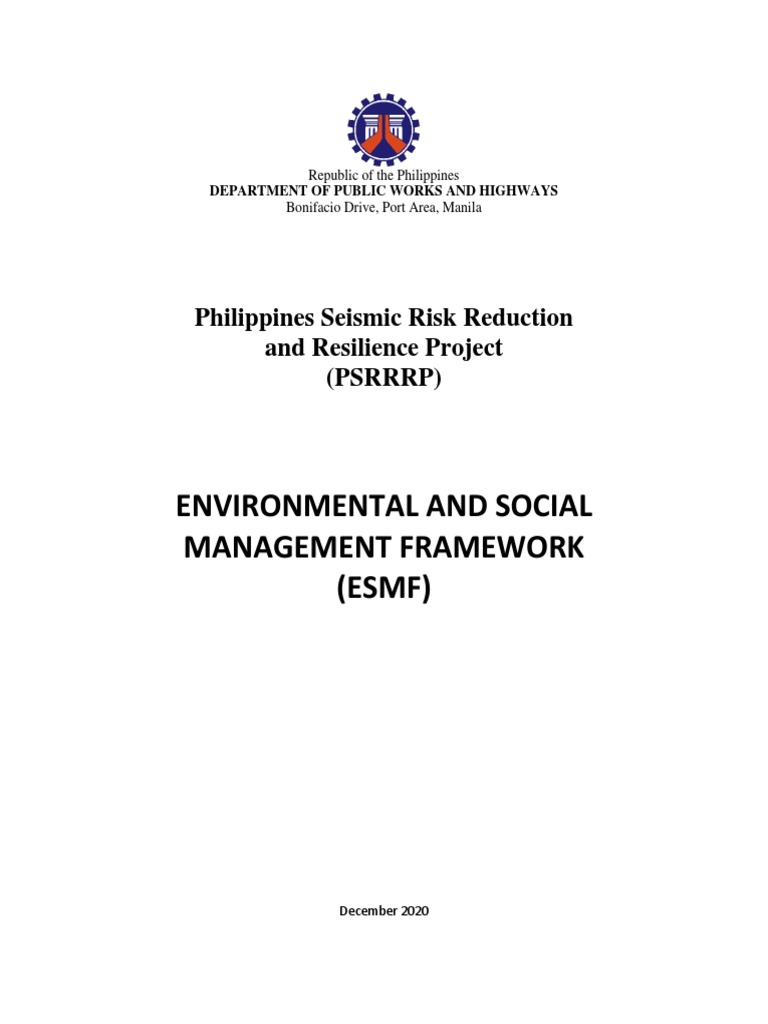 Republic of the Philippines
DEPARTMENT OF PUBLIC WORKS AND HIGHWAYS
Bonifacio Drive, Port Area, Manila

Philippines Seismic Risk Reduction and Resilience Project (PSRRRP)

ENVIRONMENTAL AND SOCIAL MANAGEMENT FRAMEWORK (ESMF)

December 2020